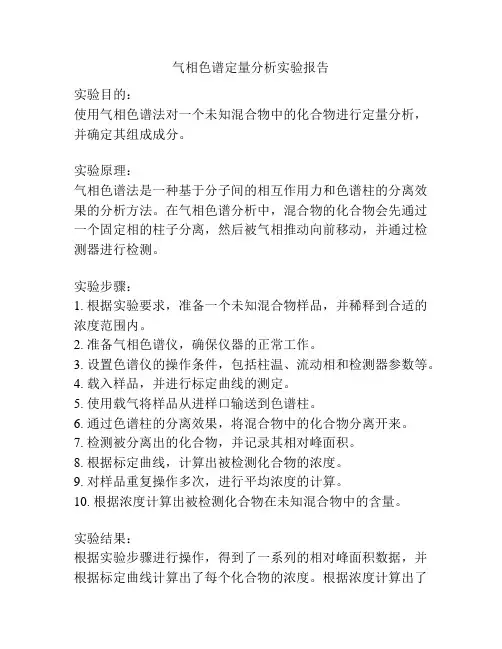 气相色谱定量分析实验报告

实验目的：
使用气相色谱法对一个未知混合物中的化合物进行定量分析，并确定其组成成分。

实验原理：
气相色谱法是一种基于分子间的相互作用力和色谱柱的分离效果的分析方法。在气相色谱分析中，混合物的化合物会先通过一个固定相的柱子分离，然后被气相推动向前移动，并通过检测器进行检测。

实验步骤：
1. 根据实验要求，准备一个未知混合物样品，并稀释到合适的浓度范围内。
2. 准备气相色谱仪，确保仪器的正常工作。
3. 设置色谱仪的操作条件，包括柱温、流动相和检测器参数等。
4. 载入样品，并进行标定曲线的测定。
5. 使用载气将样品从进样口输送到色谱柱。
6. 通过色谱柱的分离效果，将混合物中的化合物分离开来。
7. 检测被分离出的化合物，并记录其相对峰面积。
8. 根据标定曲线，计算出被检测化合物的浓度。
9. 对样品重复操作多次，进行平均浓度的计算。
10. 根据浓度计算出被检测化合物在未知混合物中的含量。

实验结果：
根据实验步骤进行操作，得到了一系列的相对峰面积数据，并根据标定曲线计算出了每个化合物的浓度。根据浓度计算出了